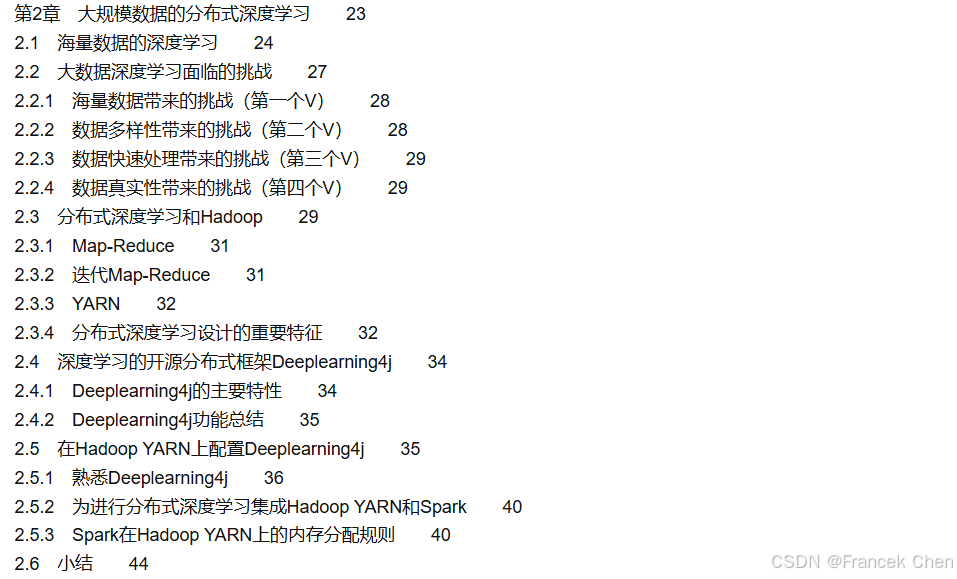 第2章 大规模数据的分布式深度学习 23
2.1 海量数据的深度学习 24
2.2 大数据深度学习面临的挑战 27
2.2.1 海量数据带来的挑战（第一个V） 28
2.2.2 数据多样性带来的挑战（第二个V） 28
2.2.3 数据快速处理带来的挑战（第三个V） 29
2.2.4 数据真实性带来的挑战（第四个V） 29
2.3 分布式深度学习和Hadoop 29
2.3.1 Map-Reduce 31
2.3.2 迭代Map-Reduce 31
2.3.3 YARN 32
2.3.4 分布式深度学习设计的重要特征 32
2.4 深度学习的开源分布式框架Deeplearning4j 34
2.4.1 Deeplearning4j的主要特性 34
2.4.2 Deeplearning4j功能总结 35
2.5 在Hadoop YARN上配置Deeplearning4j 35
2.5.1 熟悉Deeplearning4j 36
2.5.2 为进行分布式深度学习集成Hadoop YARN和Spark 40
2.5.3 Spark在Hadoop YARN上的内存分配规则 40
2.6 小结 44

CSDN @Francek Chen